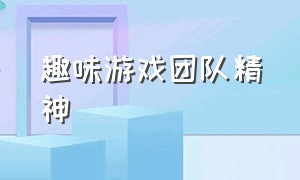 趣味游戏团队精神